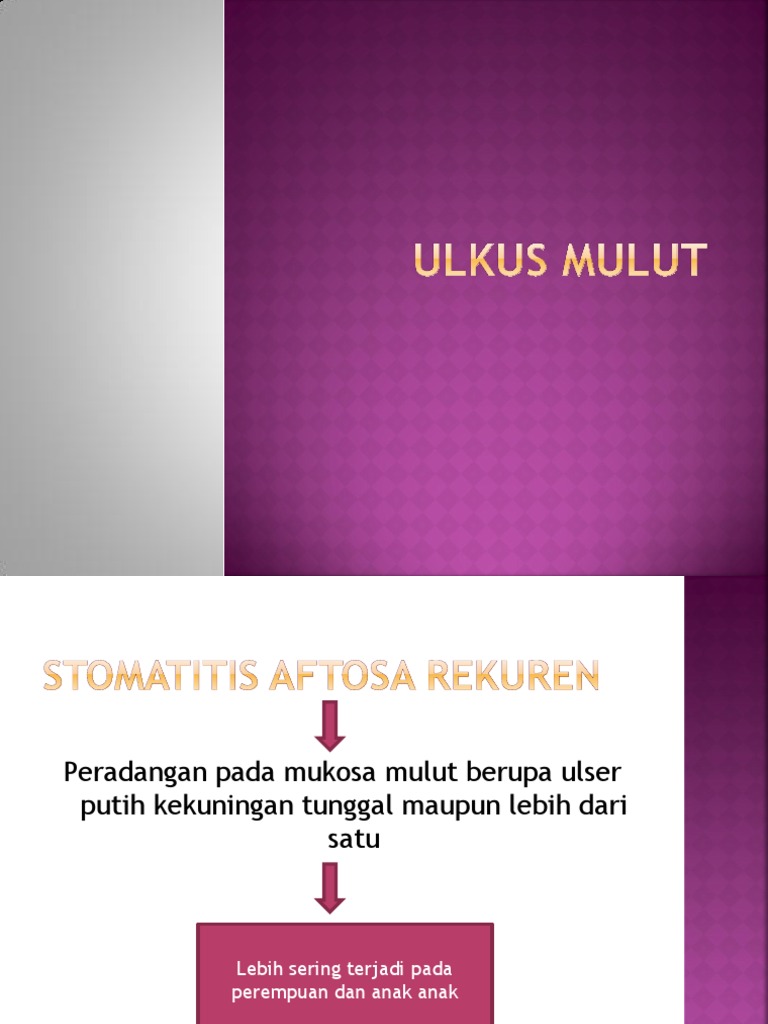 ULKUS MULUT

STOMATITIS AFTOSA REKUREN

Peradangan pada mukosa mulut berupa ulser putih kekuningan tunggal maupun lebih dari satu

Lebih sering terjadi pada perempuan dan anak anak